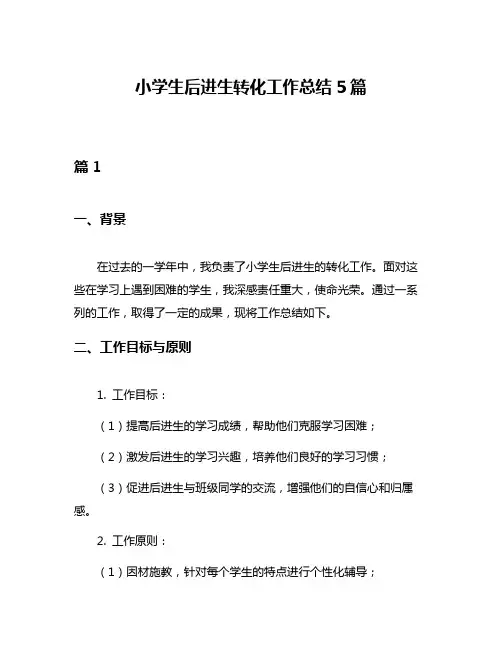 小学生后进生转化工作总结 5 篇

篇 1

一、背景

在过去的一学年中，我负责了小学生后进生的转化工作。面对这些在学习上遇到困难的学生，我深感责任重大，使命光荣。通过一系列的工作，取得了一定的成果，现将工作总结如下。

二、工作目标与原则

1. 工作目标：

（1）提高后进生的学习成绩，帮助他们克服学习困难；

（2）激发后进生的学习兴趣，培养他们良好的学习习惯；

（3）促进后进生与班级同学的交流，增强他们的自信心和归属感。

2. 工作原则：

（1）因材施教，针对每个学生的特点进行个性化辅导；